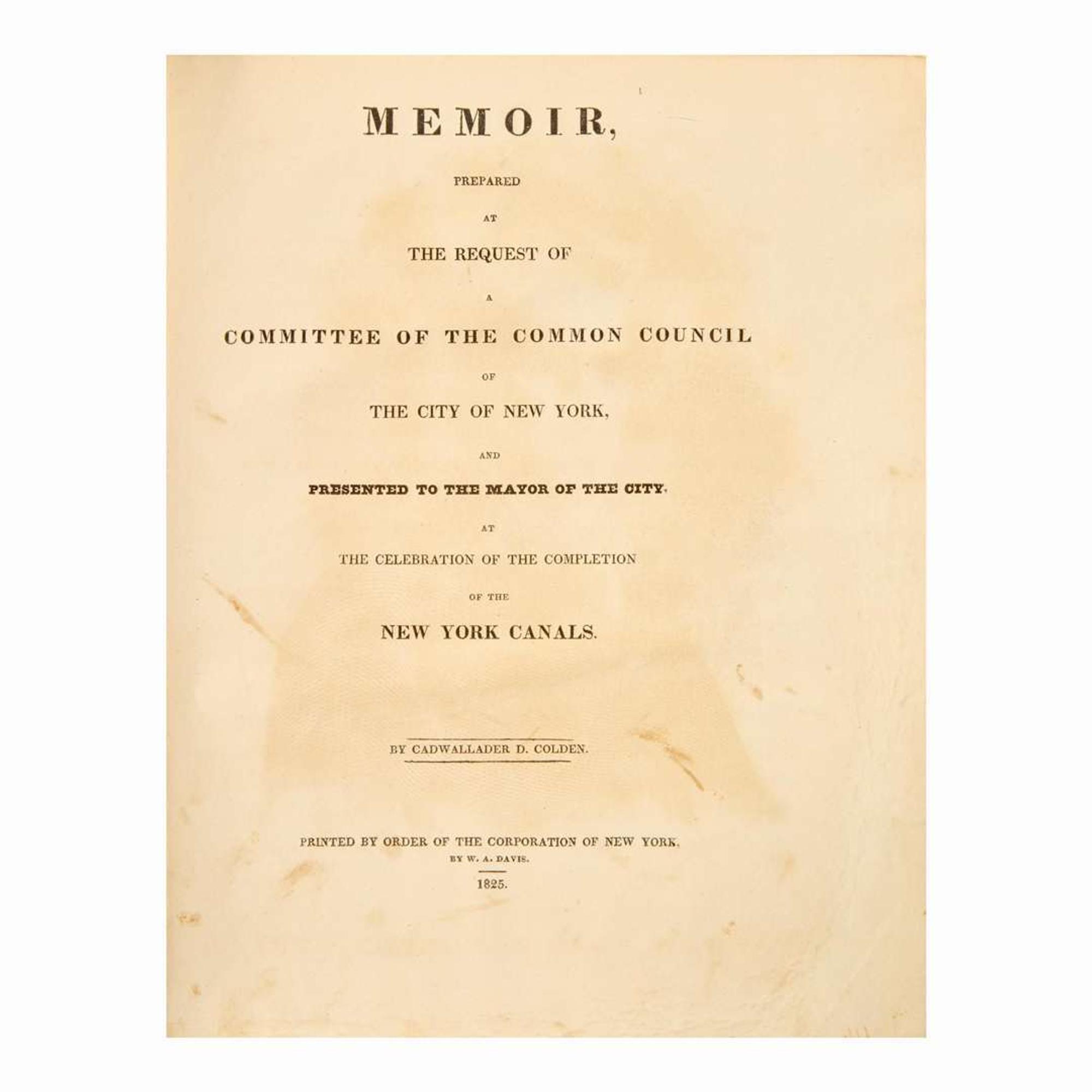 MEMOIR,

PREPARED

AT

THE REQUEST OF

A

COMMITTEE OF THE COMMON COUNCIL

OF

THE CITY OF NEW YORK,

AND

PRESENTED TO THE MAYOR OF THE CITY,

AT

THE CELEBRATION OF THE COMPLETION

OF THE

NEW YORK CANALS.

BY CADWALLADER D. COLDEN.

PRINTED BY ORDER OF THE CORPORATION OF NEW YORK,
BY W. A. DAVIS.

1825.